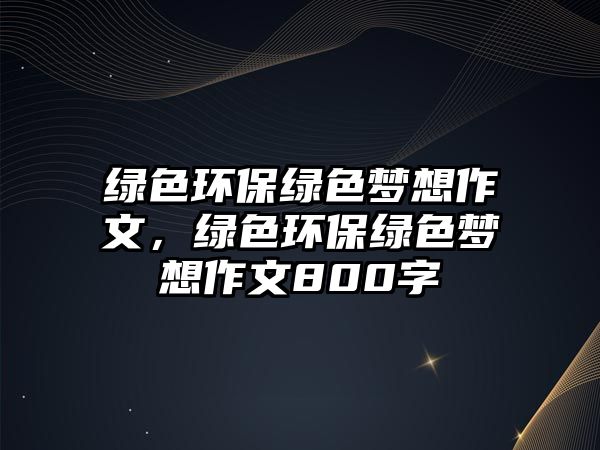 绿色环保绿色梦想作文，绿色环保绿色梦想作文800字